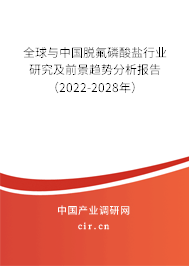 全球与中国脱氟磷酸盐行业研究及前景趋势分析报告（2022-2028年）

中国产业调研网

cir.cn